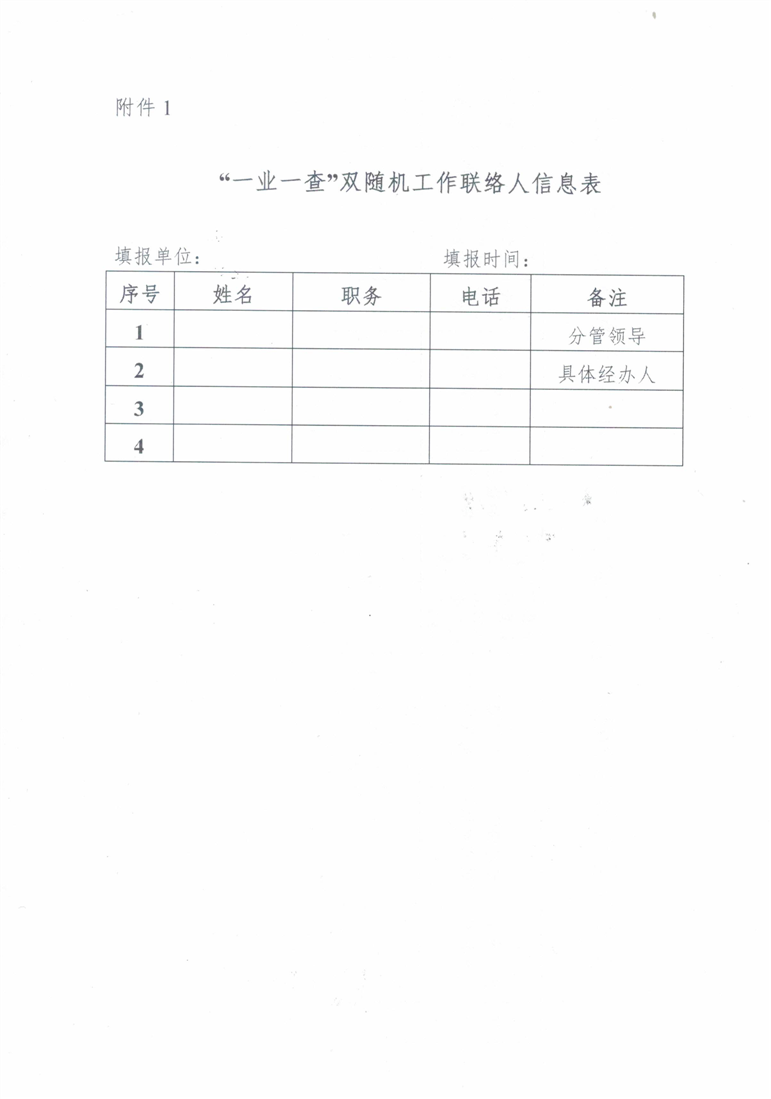 附件 1

“一业一查”双随机工作联络人信息表

填报单位：　　　　　　　　　　　　填报时间：

| 序号 | 姓名 | 职务 | 电话 | 备注 |
|---|---|---|---|---|
| 1 | | | | 分管领导 |
| 2 | | | | 具体经办人 |
| 3 | | | | |
| 4 | | | | |